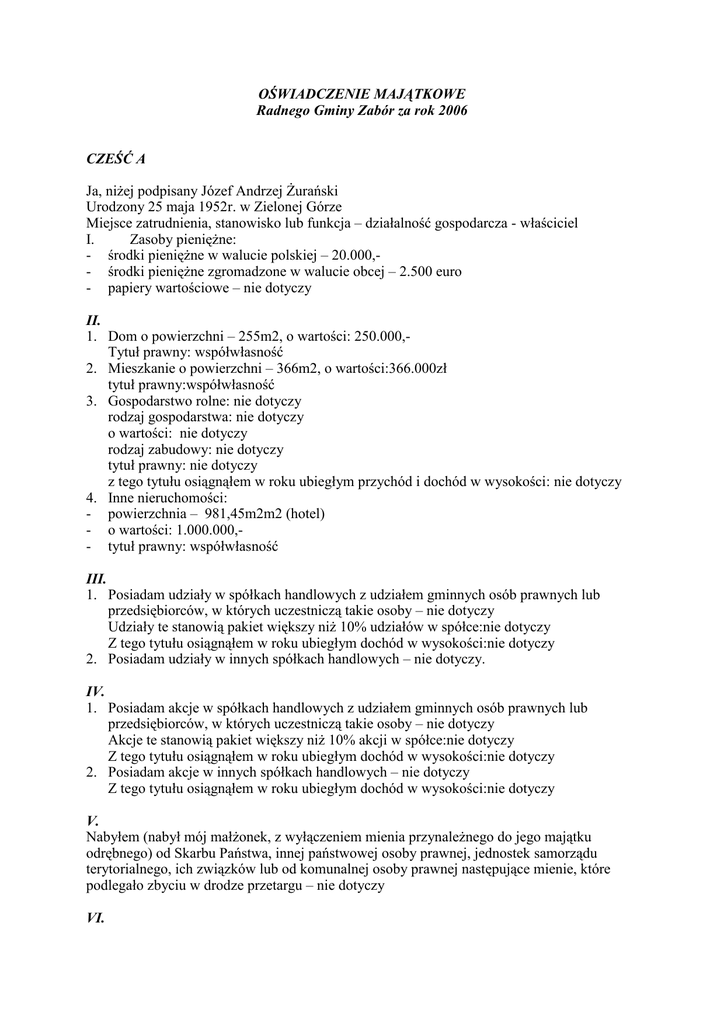 OŚWIADCZENIE MAJĄTKOWE
Radnego Gminy Zabór za rok 2006

CZEŚĆ A

Ja, niżej podpisany Józef Andrzej Żurański
Urodzony 25 maja 1952r. w Zielonej Górze
Miejsce zatrudnienia, stanowisko lub funkcja – działalność gospodarcza - właściciel
I. Zasoby pieniężne:
- środki pieniężne w walucie polskiej – 20.000,-
- środki pieniężne zgromadzone w walucie obcej – 2.500 euro
- papiery wartościowe – nie dotyczy

II.
1. Dom o powierzchni – 255m2, o wartości: 250.000,-
Tytuł prawny: współwłasność
2. Mieszkanie o powierzchni – 366m2, o wartości:366.000zł
tytuł prawny:współwłasność
3. Gospodarstwo rolne: nie dotyczy
rodzaj gospodarstwa: nie dotyczy
o wartości: nie dotyczy
rodzaj zabudowy: nie dotyczy
tytuł prawny: nie dotyczy
z tego tytułu osiągnąłem w roku ubiegłym przychód i dochód w wysokości: nie dotyczy
4. Inne nieruchomości:
- powierzchnia – 981,45m2m2 (hotel)
- o wartości: 1.000.000,-
- tytuł prawny: współwłasność

III.
1. Posiadam udziały w spółkach handlowych z udziałem gminnych osób prawnych lub przedsiębiorców, w których uczestniczą takie osoby – nie dotyczy
Udziały te stanowią pakiet większy niż 10% udziałów w spółce:nie dotyczy
Z tego tytułu osiągnąłem w roku ubiegłym dochód w wysokości:nie dotyczy
2. Posiadam udziały w innych spółkach handlowych – nie dotyczy.

IV.
1. Posiadam akcje w spółkach handlowych z udziałem gminnych osób prawnych lub przedsiębiorców, w których uczestniczą takie osoby – nie dotyczy
Akcje te stanowią pakiet większy niż 10% akcji w spółce:nie dotyczy
Z tego tytułu osiągnąłem w roku ubiegłym dochód w wysokości:nie dotyczy
2. Posiadam akcje w innych spółkach handlowych – nie dotyczy
Z tego tytułu osiągnąłem w roku ubiegłym dochód w wysokości:nie dotyczy

V.
Nabyłem (nabył mój małżonek, z wyłączeniem mienia przynależnego do jego majątku odrębnego) od Skarbu Państwa, innej państwowej osoby prawnej, jednostek samorządu terytorialnego, ich związków lub od komunalnej osoby prawnej następujące mienie, które podlegało zbyciu w drodze przetargu – nie dotyczy

VI.